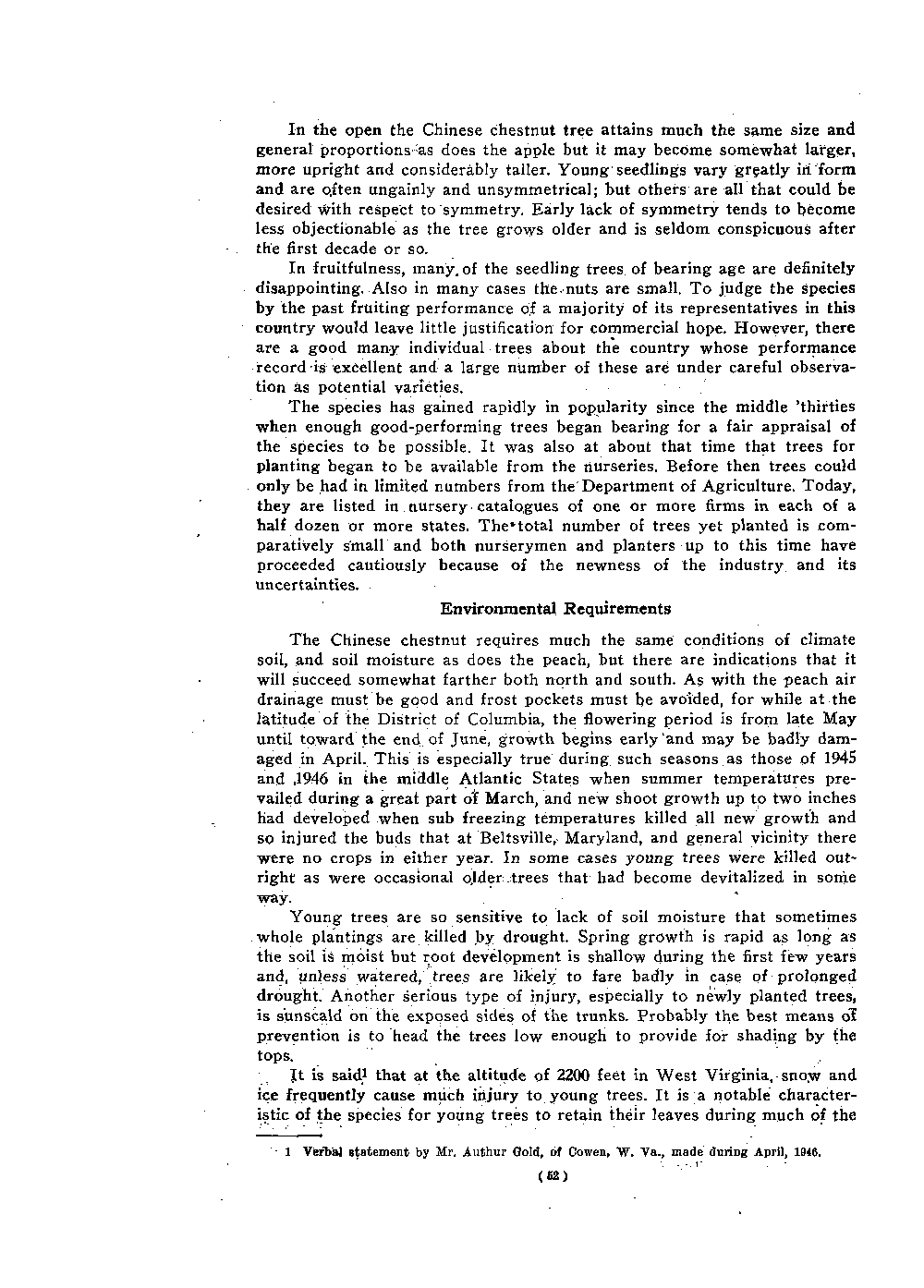 In the open the Chinese chestnut tree attains much the same size and general proportions as does the apple but it may become somewhat larger, more upright and considerably taller. Young seedlings vary greatly in form and are often ungainly and unsymmetrical; but others are all that could be desired with respect to symmetry. Early lack of symmetry tends to become less objectionable as the tree grows older and is seldom conspicuous after the first decade or so.

In fruitfulness, many of the seedling trees of bearing age are definitely disappointing. Also in many cases the nuts are small. To judge the species by the past fruiting performance of a majority of its representatives in this country would leave little justification for commercial hope. However, there are a good many individual trees about the country whose performance record is excellent and a large number of these are under careful observation as potential varieties.

The species has gained rapidly in popularity since the middle 'thirties when enough good-performing trees began bearing for a fair appraisal of the species to be possible. It was also at about that time that trees for planting began to be available from the nurseries. Before then trees could only be had in limited numbers from the Department of Agriculture. Today, they are listed in nursery catalogues of one or more firms in each of a half dozen or more states. The total number of trees yet planted is comparatively small and both nurserymen and planters up to this time have proceeded cautiously because of the newness of the industry and its uncertainties.

Environmental Requirements

The Chinese chestnut requires much the same conditions of climate soil, and soil moisture as does the peach, but there are indications that it will succeed somewhat farther both north and south. As with the peach air drainage must be good and frost pockets must be avoided, for while at the latitude of the District of Columbia, the flowering period is from late May until toward the end of June, growth begins early and may be badly damaged in April. This is especially true during such seasons as those of 1945 and 1946 in the middle Atlantic States when summer temperatures prevailed during a great part of March, and new shoot growth up to two inches had developed when sub freezing temperatures killed all new growth and so injured the buds that at Beltsville, Maryland, and general vicinity there were no crops in either year. In some cases young trees were killed outright as were occasional older trees that had become devitalized in some way.

Young trees are so sensitive to lack of soil moisture that sometimes whole plantings are killed by drought. Spring growth is rapid as long as the soil is moist but root development is shallow during the first few years and, unless watered, trees are likely to fare badly in case of prolonged drought. Another serious type of injury, especially to newly planted trees, is sunscald on the exposed sides of the trunks. Probably the best means of prevention is to head the trees low enough to provide for shading by the tops.

It is said$^1$ that at the altitude of 2200 feet in West Virginia, snow and ice frequently cause much injury to young trees. It is a notable characteristic of the species for young trees to retain their leaves during much of the

1 Verbal statement by Mr. Authur Gold, of Cowen, W. Va., made during April, 1946.

(52)